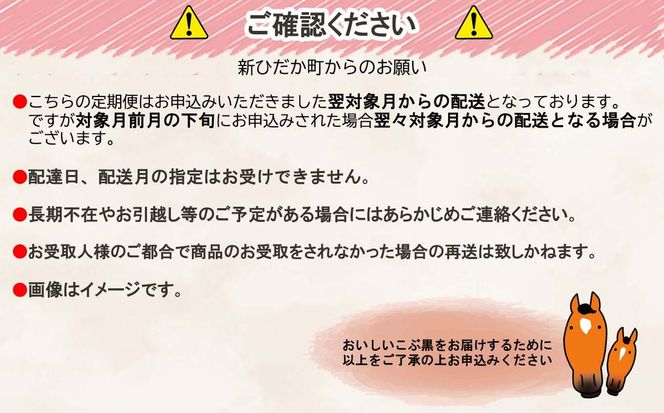 ご確認ください

新ひだか町からのお願い

●こちらの定期便はお申込みいただきました翌対象月からの配送となっております。ですが対象月前月の下旬にお申込みされた場合翌々対象月からの配送となる場合がございます。

●配達日、配送月の指定はお受けできません。

●長期不在やお引越し等のご予定がある場合にはあらかじめご連絡ください。

●お受取人様のご都合で商品のお受取をされなかった場合の再送は致しかねます。

●画像はイメージです。

おいしいこぶ黒をお届けするために以上をご了承の上お申込みください